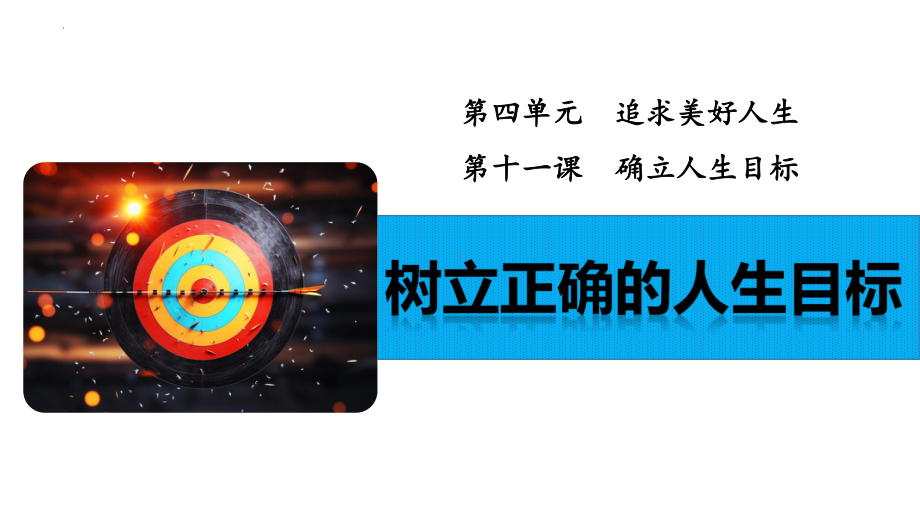 第四单元　追求美好人生

第十一课　确立人生目标

树立正确的人生目标